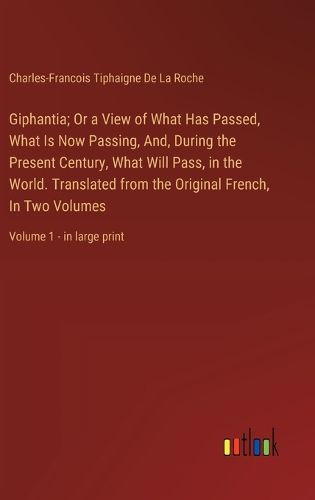 Charles-Francois Tiphaigne De La Roche

Giphantia; Or a View of What Has Passed, What Is Now Passing, And, During the Present Century, What Will Pass, in the World. Translated from the Original French, In Two Volumes

Volume 1 - in large print

outlook